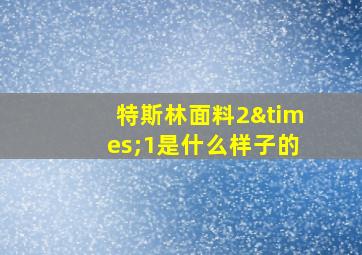 特斯林面料2&times;1是什么样子的